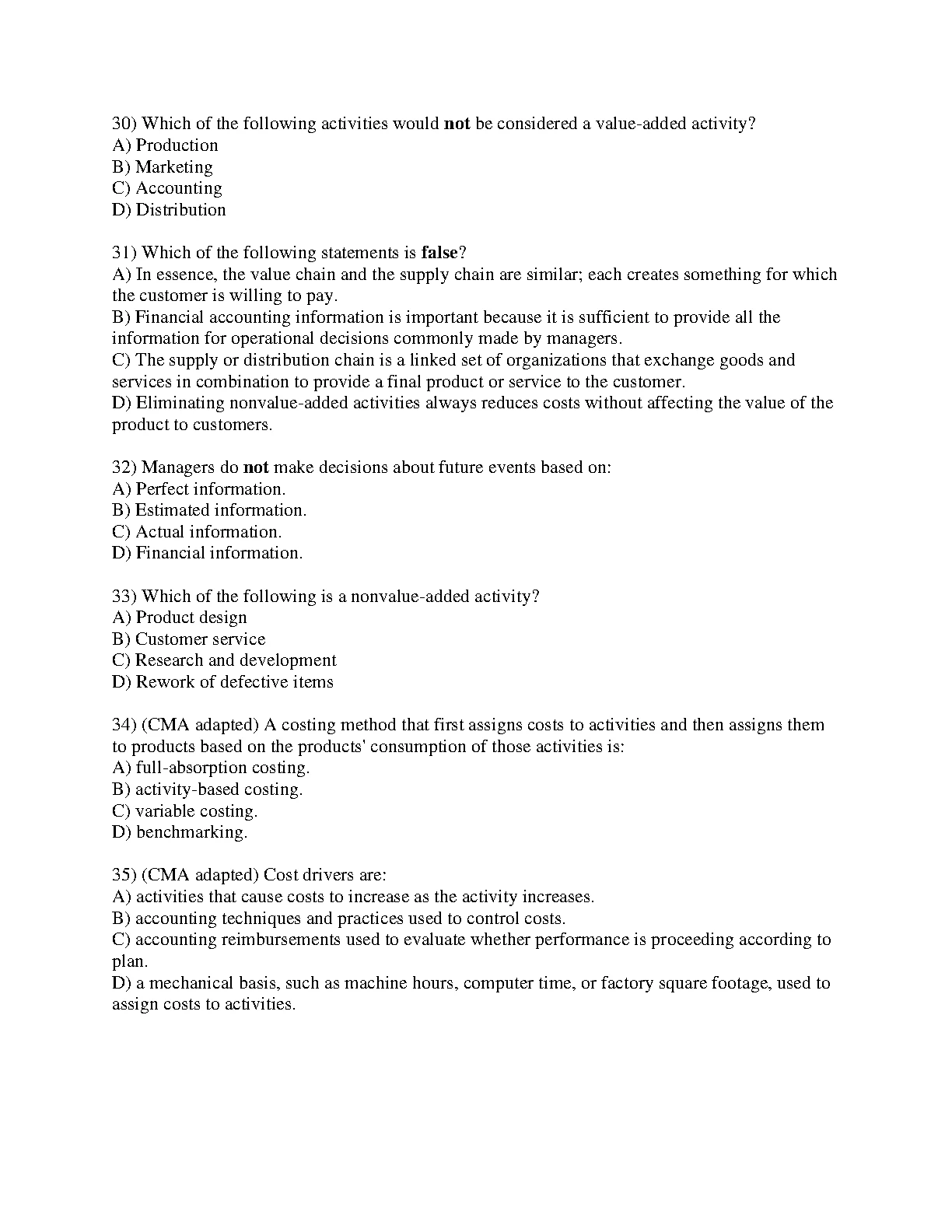 30) Which of the following activities would not be considered a value-added activity?
A) Production
B) Marketing
C) Accounting
D) Distribution

31) Which of the following statements is false?
A) In essence, the value chain and the supply chain are similar; each creates something for which the customer is willing to pay.
B) Financial accounting information is important because it is sufficient to provide all the information for operational decisions commonly made by managers.
C) The supply or distribution chain is a linked set of organizations that exchange goods and services in combination to provide a final product or service to the customer.
D) Eliminating nonvalue-added activities always reduces costs without affecting the value of the product to customers.

32) Managers do not make decisions about future events based on:
A) Perfect information.
B) Estimated information.
C) Actual information.
D) Financial information.

33) Which of the following is a nonvalue-added activity?
A) Product design
B) Customer service
C) Research and development
D) Rework of defective items

34) (CMA adapted) A costing method that first assigns costs to activities and then assigns them to products based on the products' consumption of those activities is:
A) full-absorption costing.
B) activity-based costing.
C) variable costing.
D) benchmarking.

35) (CMA adapted) Cost drivers are:
A) activities that cause costs to increase as the activity increases.
B) accounting techniques and practices used to control costs.
C) accounting reimbursements used to evaluate whether performance is proceeding according to plan.
D) a mechanical basis, such as machine hours, computer time, or factory square footage, used to assign costs to activities.